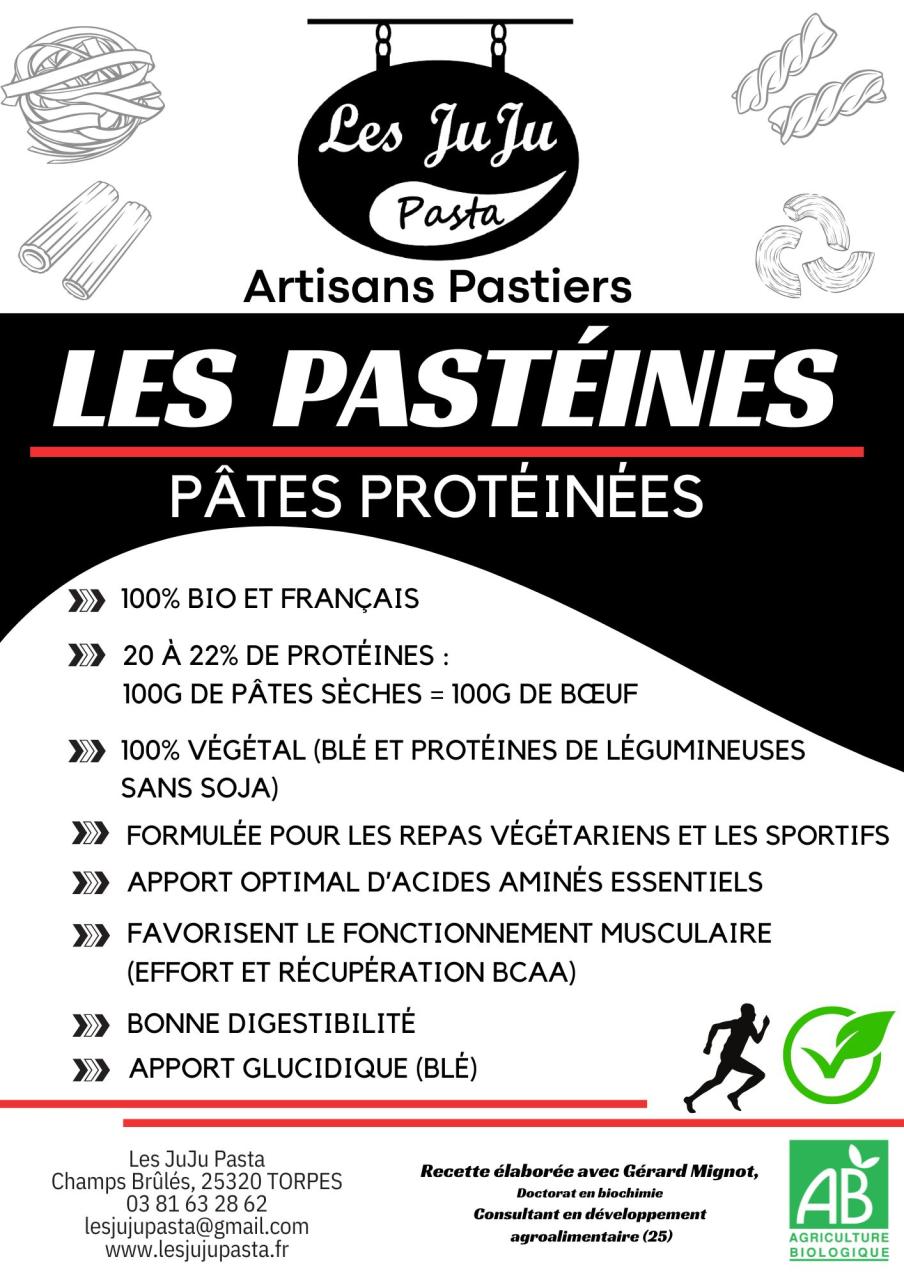 Les JuJu
Pasta

Artisans Pastiers

LES PASTÉINES

PÂTES PROTÉINÉES

100% BIO ET FRANÇAIS

20 À 22% DE PROTÉINES :
100G DE PÂTES SÈCHES = 100G DE BŒUF

100% VÉGÉTAL (BLÉ ET PROTÉINES DE LÉGUMINEUSES SANS SOJA)

FORMULÉE POUR LES REPAS VÉGÉTARIENS ET LES SPORTIFS

APPORT OPTIMAL D'ACIDES AMINÉS ESSENTIELS

FAVORISENT LE FONCTIONNEMENT MUSCULAIRE (EFFORT ET RÉCUPÉRATION BCAA)

BONNE DIGESTIBILITÉ

APPORT GLUCIDIQUE (BLÉ)

Les JuJu Pasta
Champs Brûlés, 25320 TORPES
03 81 63 28 62
lesjujupasta@gmail.com
www.lesjujupasta.fr

Recette élaborée avec Gérard Mignot,
Doctorat en biochimie
Consultant en développement agroalimentaire (25)

AB
AGRICULTURE
BIOLOGIQUE